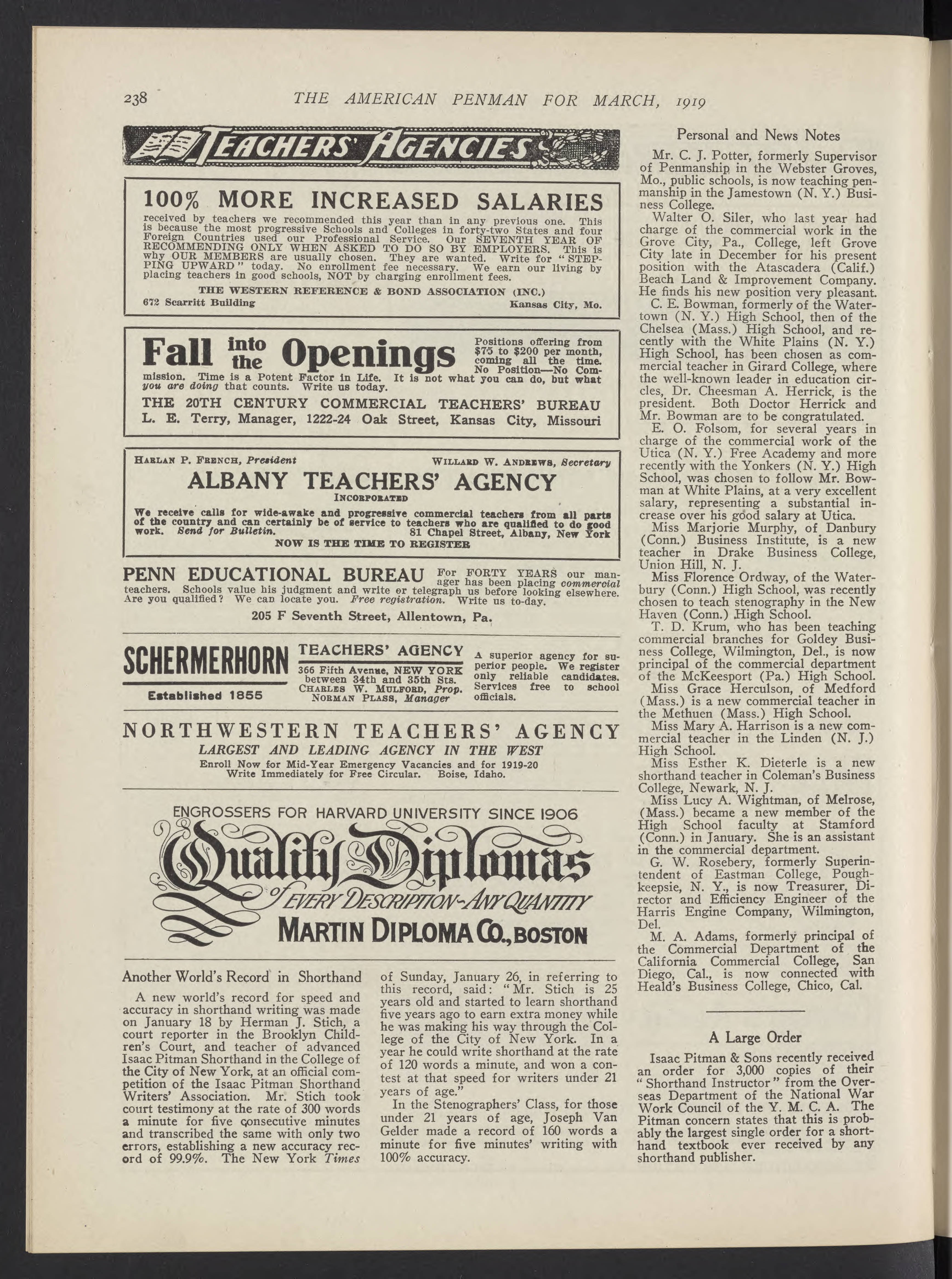 238 THE AMERICAN PENMAN FOR MARCH, 1919

TEACHERS' AGENCIES

100% MORE INCREASED SALARIES

received by teachers we recommended this year than in any previous one. This is because the most progressive Schools and Colleges in forty-two States and four Foreign Countries used our Professional Service. Our SEVENTH YEAR OF RECOMMENDING ONLY WHEN ASKED TO DO SO BY EMPLOYERS. This is why OUR MEMBERS are usually chosen. They are wanted. Write for "STEPPING UPWARD" today. No enrollment fee necessary. We earn our living by placing teachers in good schools, NOT by charging enrollment fees.

THE WESTERN REFERENCE & BOND ASSOCIATION (INC.)
672 Scarritt Building Kansas City, Mo.

Fall into the Openings Positions offering from $75 to $200 per month, coming all the time. No Position—No Commission. Time is a Potent Factor in Life. It is not what you can do, but what you are doing that counts. Write us today.

THE 20TH CENTURY COMMERCIAL TEACHERS' BUREAU
L. E. Terry, Manager, 1222-24 Oak Street, Kansas City, Missouri

HARLAN P. FRENCH, President WILLARD W. ANDREWS, Secretary
ALBANY TEACHERS' AGENCY
INCORPORATED
We receive calls for wide-awake and progressive commercial teachers from all parts of the country and can certainly be of service to teachers who are qualified to do good work. Send for Bulletin. 81 Chapel Street, Albany, New York
NOW IS THE TIME TO REGISTER

PENN EDUCATIONAL BUREAU For FORTY YEARS our manager has been placing commercial teachers. Schools value his judgment and write or telegraph us before looking elsewhere. Are you qualified? We can locate you. Free registration. Write us to-day.
205 F Seventh Street, Allentown, Pa.

SCHERMERHORN
Established 1855
TEACHERS' AGENCY
366 Fifth Avenue, NEW YORK between 34th and 35th Sts.
CHARLES W. MULFORD, Prop.
NORMAN PLASS, Manager
A superior agency for superior people. We register only reliable candidates. Services free to school officials.

NORTHWESTERN TEACHERS' AGENCY
LARGEST AND LEADING AGENCY IN THE WEST
Enroll Now for Mid-Year Emergency Vacancies and for 1919-20
Write Immediately for Free Circular. Boise, Idaho.

ENGROSSERS FOR HARVARD UNIVERSITY SINCE 1906
Quality Diplomas
of EVERY DESCRIPTION-ANY QUANTITY
MARTIN DIPLOMA CO., BOSTON

Another World's Record in Shorthand

A new world's record for speed and accuracy in shorthand writing was made on January 18 by Herman J. Stich, a court reporter in the Brooklyn Children's Court, and teacher of advanced Isaac Pitman Shorthand in the College of the City of New York, at an official competition of the Isaac Pitman Shorthand Writers' Association. Mr. Stich took court testimony at the rate of 300 words a minute for five consecutive minutes and transcribed the same with only two errors, establishing a new accuracy record of 99.9%. The New York Times of Sunday, January 26, in referring to this record, said: "Mr. Stich is 25 years old and started to learn shorthand five years ago to earn extra money while he was making his way through the College of the City of New York. In a year he could write shorthand at the rate of 120 words a minute, and won a contest at that speed for writers under 21 years of age."

In the Stenographers' Class, for those under 21 years of age, Joseph Van Gelder made a record of 160 words a minute for five minutes' writing with 100% accuracy.

Personal and News Notes

Mr. C. J. Potter, formerly Supervisor of Penmanship in the Webster Groves, Mo., public schools, is now teaching penmanship in the Jamestown (N. Y.) Business College.

Walter O. Siler, who last year had charge of the commercial work in the Grove City, Pa., College, left Grove City late in December for his present position with the Atascadera (Calif.) Beach Land & Improvement Company. He finds his new position very pleasant.

C. E. Bowman, formerly of the Watertown (N. Y.) High School, then of the Chelsea (Mass.) High School, and recently with the White Plains (N. Y.) High School, has been chosen as commercial teacher in Girard College, where the well-known leader in education circles, Dr. Cheesman A. Herrick, is the president. Both Doctor Herrick and Mr. Bowman are to be congratulated.

E. O. Folsom, for several years in charge of the commercial work of the Utica (N. Y.) Free Academy and more recently with the Yonkers (N. Y.) High School, was chosen to follow Mr. Bowman at White Plains, at a very excellent salary, representing a substantial increase over his good salary at Utica.

Miss Marjorie Murphy, of Danbury (Conn.) Business Institute, is a new teacher in Drake Business College, Union Hill, N. J.

Miss Florence Ordway, of the Waterbury (Conn.) High School, was recently chosen to teach stenography in the New Haven (Conn.) High School.

T. D. Krum, who has been teaching commercial branches for Goldey Business College, Wilmington, Del., is now principal of the commercial department of the McKeesport (Pa.) High School.

Miss Grace Herculson, of Medford (Mass.) is a new commercial teacher in the Methuen (Mass.) High School.

Miss Mary A. Harrison is a new commercial teacher in the Linden (N. J.) High School.

Miss Esther K. Dieterle is a new shorthand teacher in Coleman's Business College, Newark, N. J.

Miss Lucy A. Wightman, of Melrose, (Mass.) became a new member of the High School faculty at Stamford (Conn.) in January. She is an assistant in the commercial department.

G. W. Rosebery, formerly Superintendent of Eastman College, Poughkeepsie, N. Y., is now Treasurer, Director and Efficiency Engineer of the Harris Engine Company, Wilmington, Del.

M. A. Adams, formerly principal of the Commercial Department of the California Commercial College, San Diego, Cal., is now connected with Heald's Business College, Chico, Cal.

A Large Order

Isaac Pitman & Sons recently received an order for 3,000 copies of their "Shorthand Instructor" from the Overseas Department of the National War Work Council of the Y. M. C. A. The Pitman concern states that this is probably the largest single order for a shorthand textbook ever received by any shorthand publisher.